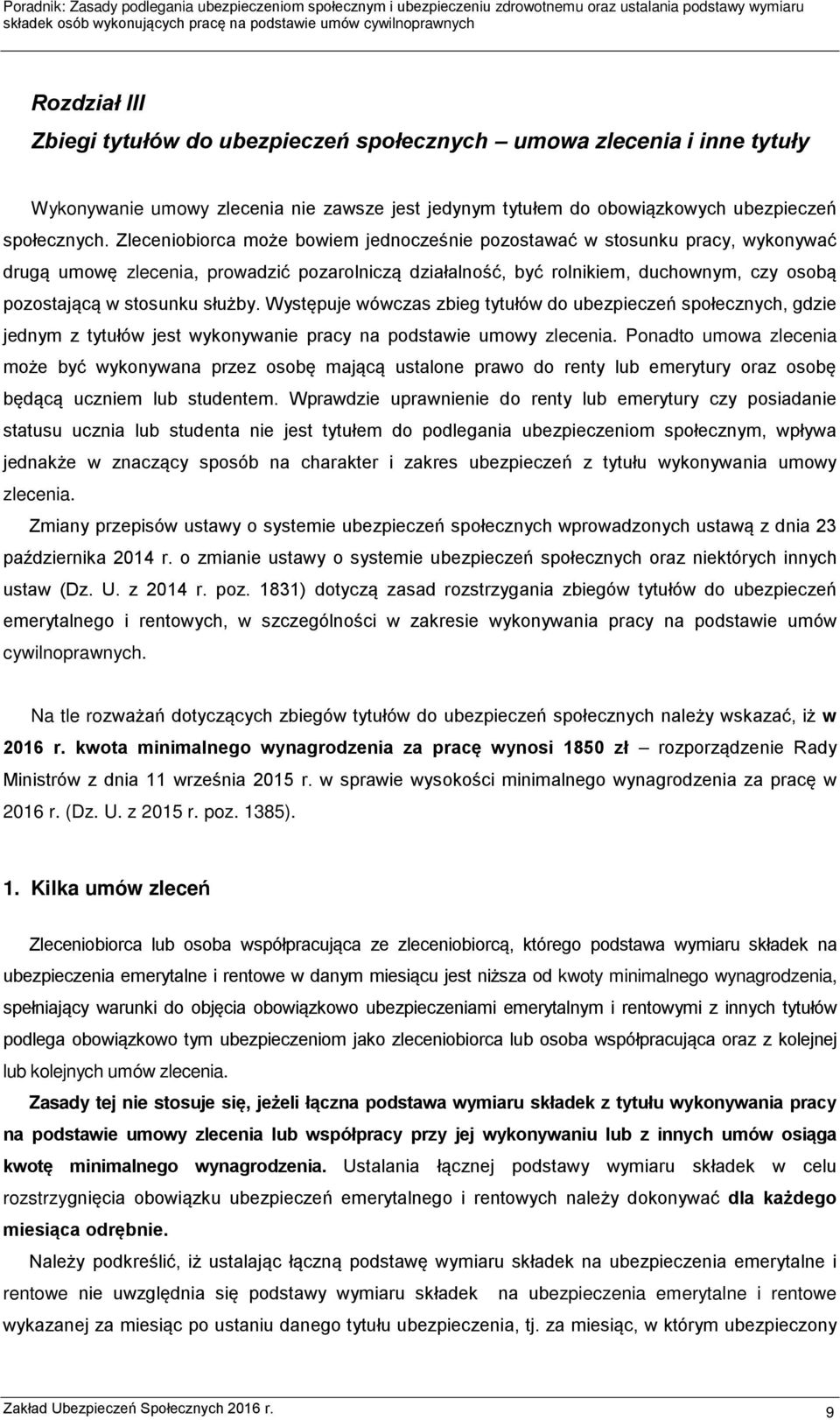 Poradnik: Zasady podlegania ubezpieczeniom społecznym i ubezpieczeniu zdrowotnemu oraz ustalania podstawy wymiaru składek osób wykonujących pracę na podstawie umów cywilnoprawnych

Rozdział III
Zbiegi tytułów do ubezpieczeń społecznych – umowa zlecenia i inne tytuły

Wykonywanie umowy zlecenia nie zawsze jest jedynym tytułem do obowiązkowych ubezpieczeń społecznych. Zleceniobiorca może bowiem jednocześnie pozostawać w stosunku pracy, wykonywać drugą umowę zlecenia, prowadzić pozarolniczą działalność, być rolnikiem, duchownym, czy osobą pozostającą w stosunku służby. Występuje wówczas zbieg tytułów do ubezpieczeń społecznych, gdzie jednym z tytułów jest wykonywanie pracy na podstawie umowy zlecenia. Ponadto umowa zlecenia może być wykonywana przez osobę mającą ustalone prawo do renty lub emerytury oraz osobę będącą uczniem lub studentem. Wprawdzie uprawnienie do renty lub emerytury czy posiadanie statusu ucznia lub studenta nie jest tytułem do podlegania ubezpieczeniom społecznym, wpływa jednakże w znaczący sposób na charakter i zakres ubezpieczeń z tytułu wykonywania umowy zlecenia.

Zmiany przepisów ustawy o systemie ubezpieczeń społecznych wprowadzonych ustawą z dnia 23 października 2014 r. o zmianie ustawy o systemie ubezpieczeń społecznych oraz niektórych innych ustaw (Dz. U. z 2014 r. poz. 1831) dotyczą zasad rozstrzygania zbiegów tytułów do ubezpieczeń emerytalnego i rentowych, w szczególności w zakresie wykonywania pracy na podstawie umów cywilnoprawnych.

Na tle rozważań dotyczących zbiegów tytułów do ubezpieczeń społecznych należy wskazać, iż w 2016 r. kwota minimalnego wynagrodzenia za pracę wynosi 1850 zł – rozporządzenie Rady Ministrów z dnia 11 września 2015 r. w sprawie wysokości minimalnego wynagrodzenia za pracę w 2016 r. (Dz. U. z 2015 r. poz. 1385).

1. Kilka umów zleceń

Zleceniobiorca lub osoba współpracująca ze zleceniobiorcą, którego podstawa wymiaru składek na ubezpieczenia emerytalne i rentowe w danym miesiącu jest niższa od kwoty minimalnego wynagrodzenia, spełniający warunki do objęcia obowiązkowo ubezpieczeniami emerytalnym i rentowymi z innych tytułów podlega obowiązkowo tym ubezpieczeniom jako zleceniobiorca lub osoba współpracująca oraz z kolejnej lub kolejnych umów zlecenia.

Zasady tej nie stosuje się, jeżeli łączna podstawa wymiaru składek z tytułu wykonywania pracy na podstawie umowy zlecenia lub współpracy przy jej wykonywaniu lub z innych umów osiąga kwotę minimalnego wynagrodzenia. Ustalania łącznej podstawy wymiaru składek w celu rozstrzygnięcia obowiązku ubezpieczeń emerytalnego i rentowych należy dokonywać dla każdego miesiąca odrębnie.

Należy podkreślić, iż ustalając łączną podstawę wymiaru składek na ubezpieczenia emerytalne i rentowe nie uwzględnia się podstawy wymiaru składek na ubezpieczenia emerytalne i rentowe za miesiąc po ustaniu danego tytułu ubezpieczenia, tj. za miesiąc, w którym ubezpieczony

Zakład Ubezpieczeń Społecznych 2016 r.
9